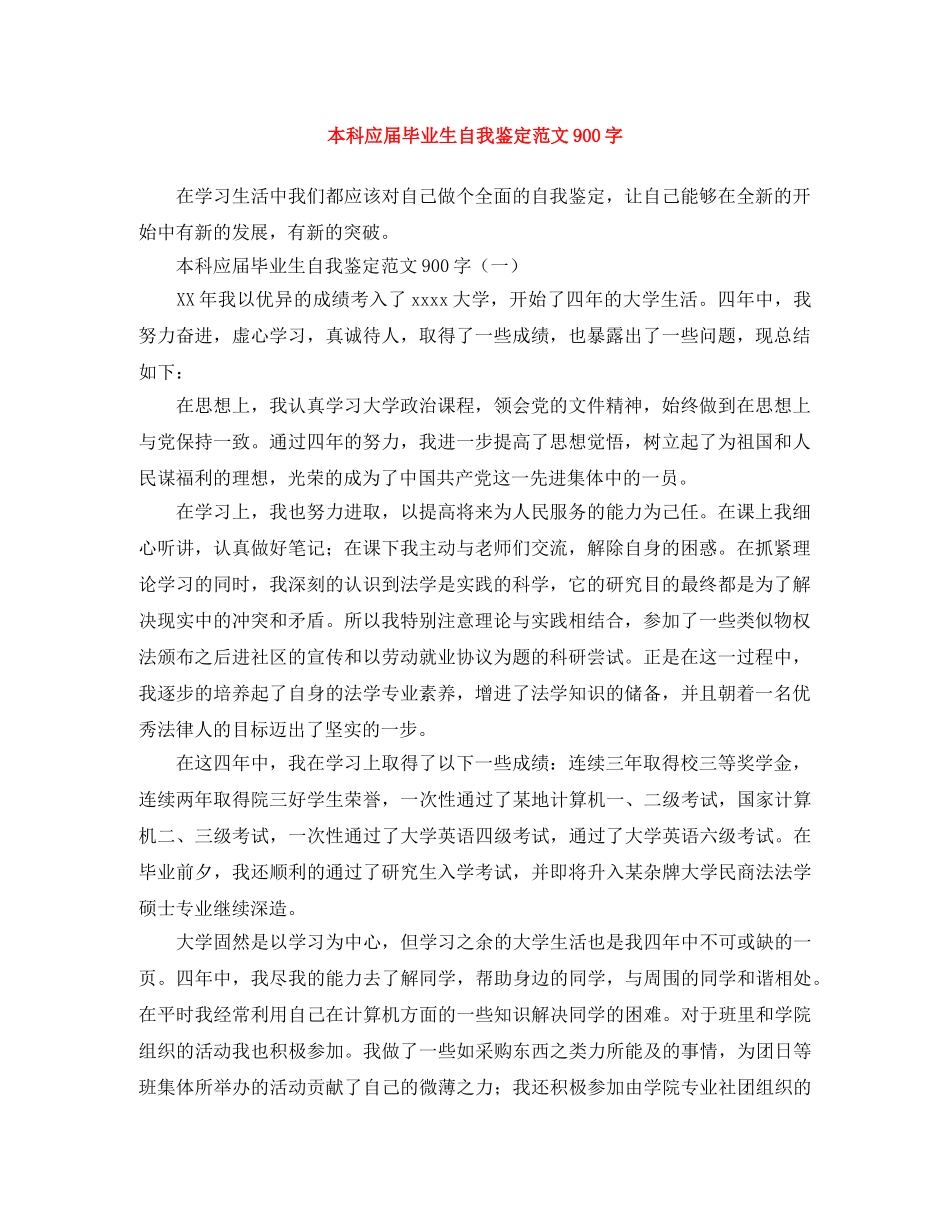 本科应届毕业生自我鉴定范文900字

在学习生活中我们都应该对自己做个全面的自我鉴定，让自己能够在全新的开始中有新的发展，有新的突破。

本科应届毕业生自我鉴定范文900字（一）

XX年我以优异的成绩考入了xxxx大学，开始了四年的大学生活。四年中，我努力奋进，虚心学习，真诚待人，取得了一些成绩，也暴露出了一些问题，现总结如下：

在思想上，我认真学习大学政治课程，领会党的文件精神，始终做到在思想上与党保持一致。通过四年的努力，我进一步提高了思想觉悟，树立起了为祖国和人民谋福利的理想，光荣的成为了中国共产党这一先进集体中的一员。

在学习上，我也努力进取，以提高将来为人民服务的能力为己任。在课上我细心听讲，认真做好笔记；在课下我主动与老师们交流，解除自身的困惑。在抓紧理论学习的同时，我深刻的认识到法学是实践的科学，它的研究目的最终都是为了解决现实中的冲突和矛盾。所以我特别注意理论与实践相结合，参加了一些类似物权法颁布之后进社区的宣传和以劳动就业协议为题的科研尝试。正是在这一过程中，我逐步的培养起了自身的法学专业素养，增进了法学知识的储备，并且朝着一名优秀法律人的目标迈出了坚实的一步。

在这四年中，我在学习上取得了以下一些成绩：连续三年取得校三等奖学金，连续两年取得院三好学生荣誉，一次性通过了某地计算机一、二级考试，国家计算机二、三级考试，一次性通过了大学英语四级考试，通过了大学英语六级考试。在毕业前夕，我还顺利的通过了研究生入学考试，并即将升入某杂牌大学民商法法学硕士专业继续深造。

大学固然是以学习为中心，但学习之余的大学生活也是我四年中不可或缺的一页。四年中，我尽我的能力去了解同学，帮助身边的同学，与周围的同学和谐相处。在平时我经常利用自己在计算机方面的一些知识解决同学的困难。对于班里和学院组织的活动我也积极参加。我做了一些如采购东西之类力所能及的事情，为团日等班集体所举办的活动贡献了自己的微薄之力；我还积极参加由学院专业社团组织的